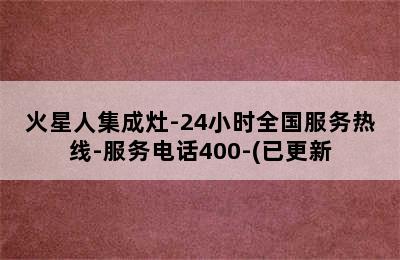 火星人集成灶-24小时全国服务热线-服务电话400-(已更新